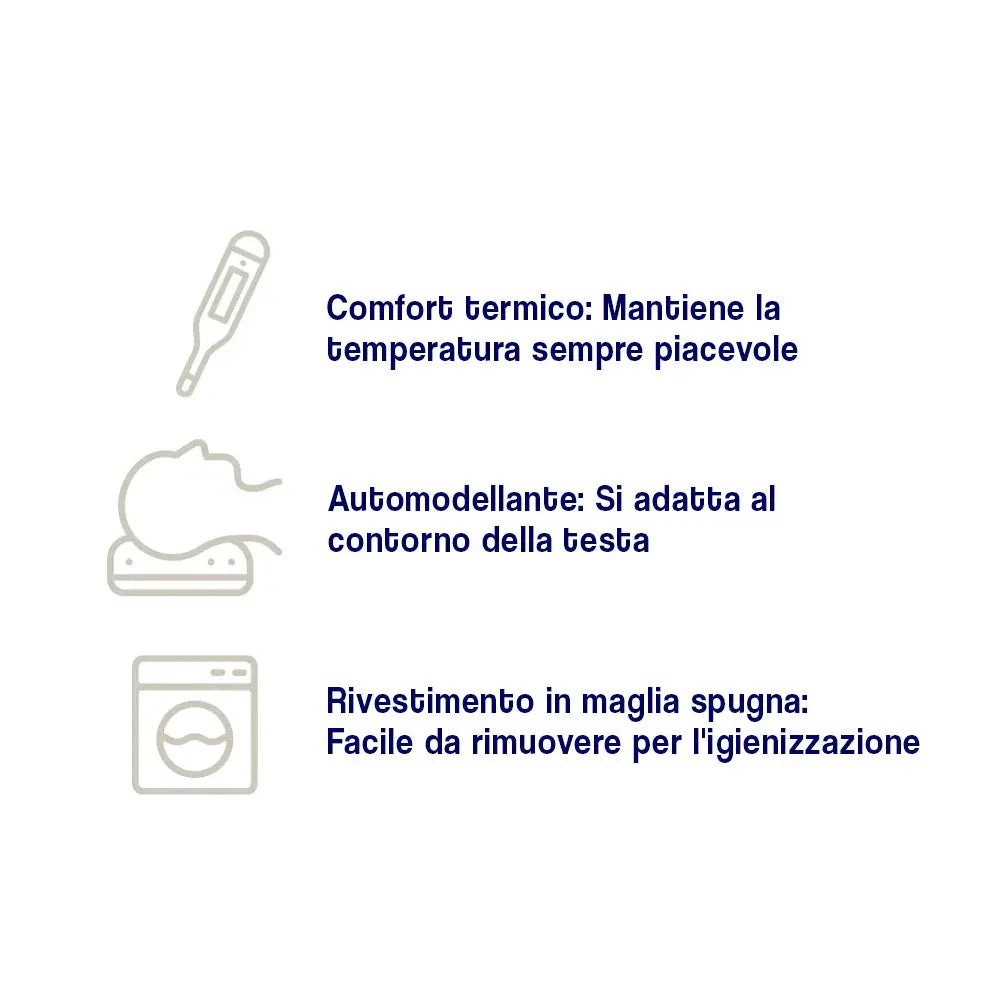 Comfort termico: Mantiene la temperatura sempre piacevole

Automodellante: Si adatta al contorno della testa

Rivestimento in maglia spugna: Facile da rimuovere per l'igienizzazione